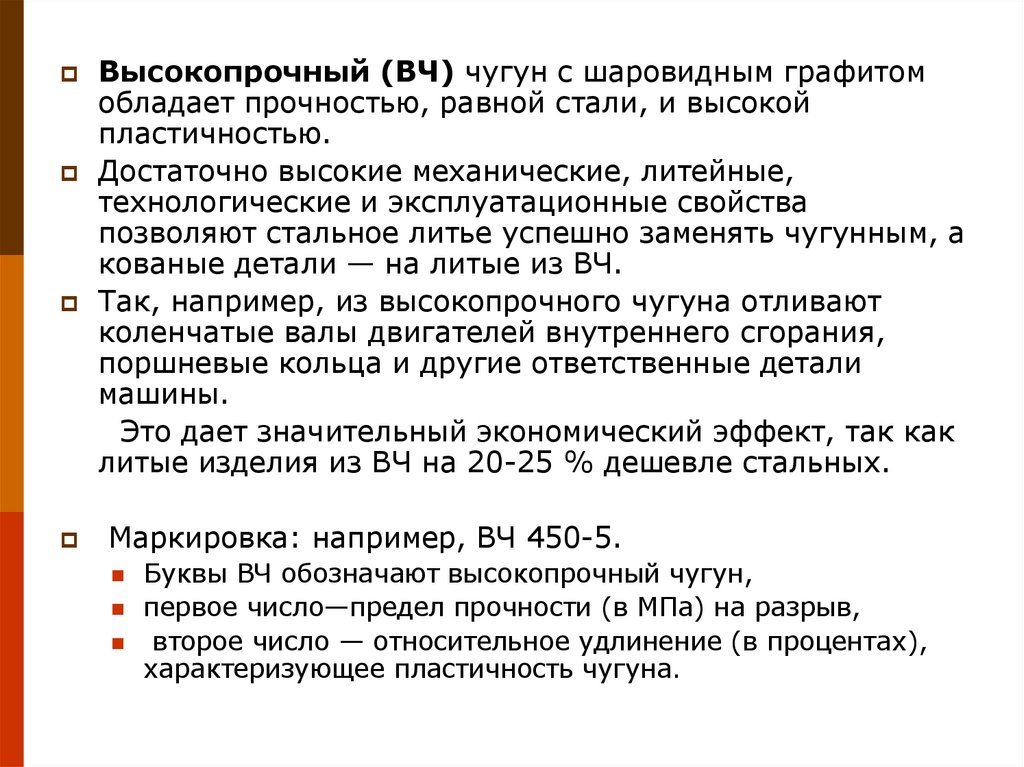 Высокопрочный (ВЧ) чугун с шаровидным графитом обладает прочностью, равной стали, и высокой пластичностью.

Достаточно высокие механические, литейные, технологические и эксплуатационные свойства позволяют стальное литье успешно заменять чугунным, а кованые детали — на литые из ВЧ.

Так, например, из высокопрочного чугуна отливают коленчатые валы двигателей внутреннего сгорания, поршневые кольца и другие ответственные детали машины.

Это дает значительный экономический эффект, так как литые изделия из ВЧ на 20-25 % дешевле стальных.

Маркировка: например, ВЧ 450-5.

Буквы ВЧ обозначают высокопрочный чугун,

первое число—предел прочности (в МПа) на разрыв,

второе число — относительное удлинение (в процентах), характеризующее пластичность чугуна.